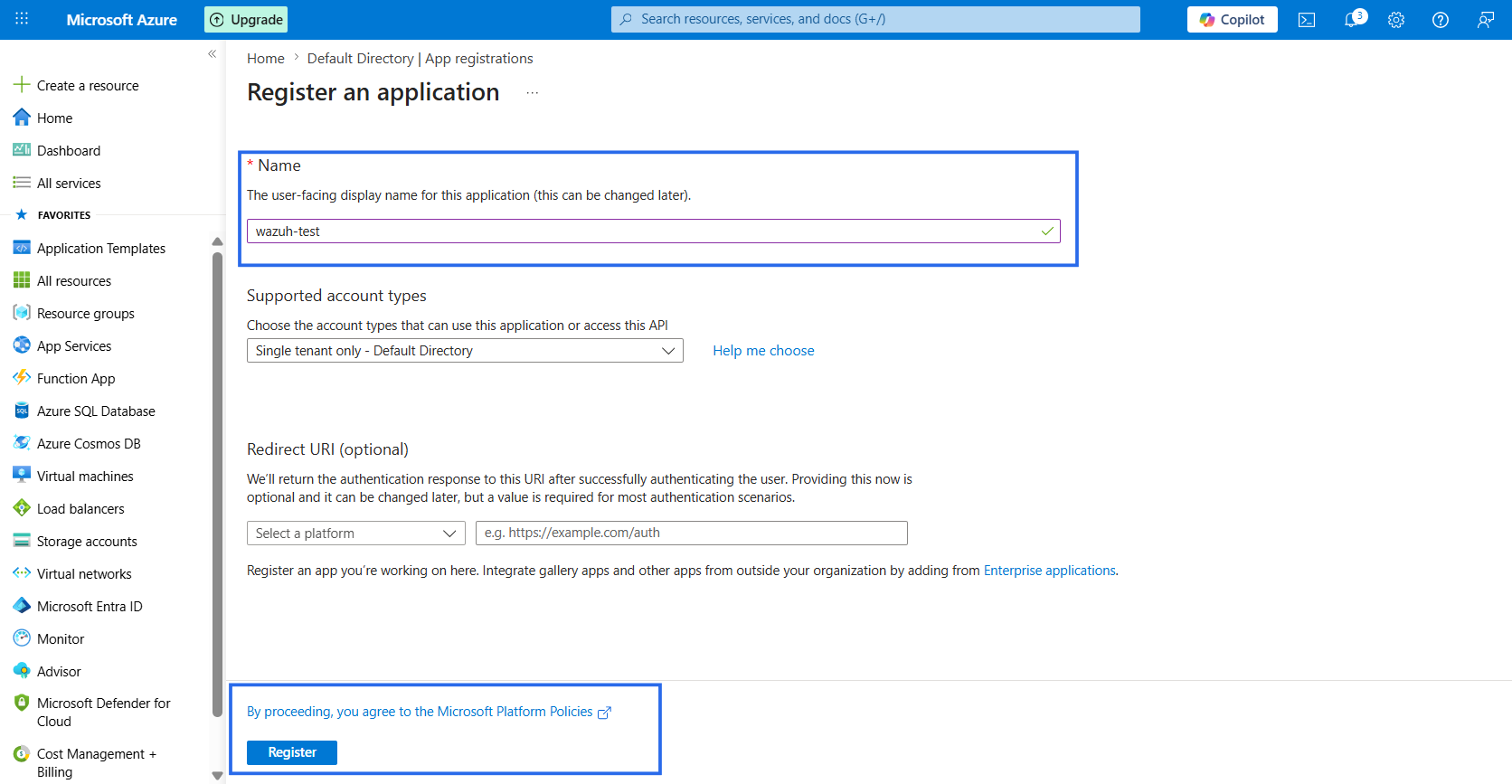 Microsoft Azure Upgrade Search resources, services, and docs (G+/) Copilot 3

Create a resource
Home
Dashboard
All services
FAVORITES
Application Templates
All resources
Resource groups
App Services
Function App
Azure SQL Database
Azure Cosmos DB
Virtual machines
Load balancers
Storage accounts
Virtual networks
Microsoft Entra ID
Monitor
Advisor
Microsoft Defender for Cloud
Cost Management + Billing

Home > Default Directory | App registrations

Register an application ...

* Name

The user-facing display name for this application (this can be changed later).

wazuh-test

Supported account types

Choose the account types that can use this application or access this API

Single tenant only - Default Directory

Help me choose

Redirect URI (optional)

We'll return the authentication response to this URI after successfully authenticating the user. Providing this now is optional and it can be changed later, but a value is required for most authentication scenarios.

Select a platform

e.g. https://example.com/auth

Register an app you're working on here. Integrate gallery apps and other apps from outside your organization by adding from Enterprise applications.

By proceeding, you agree to the Microsoft Platform Policies

Register